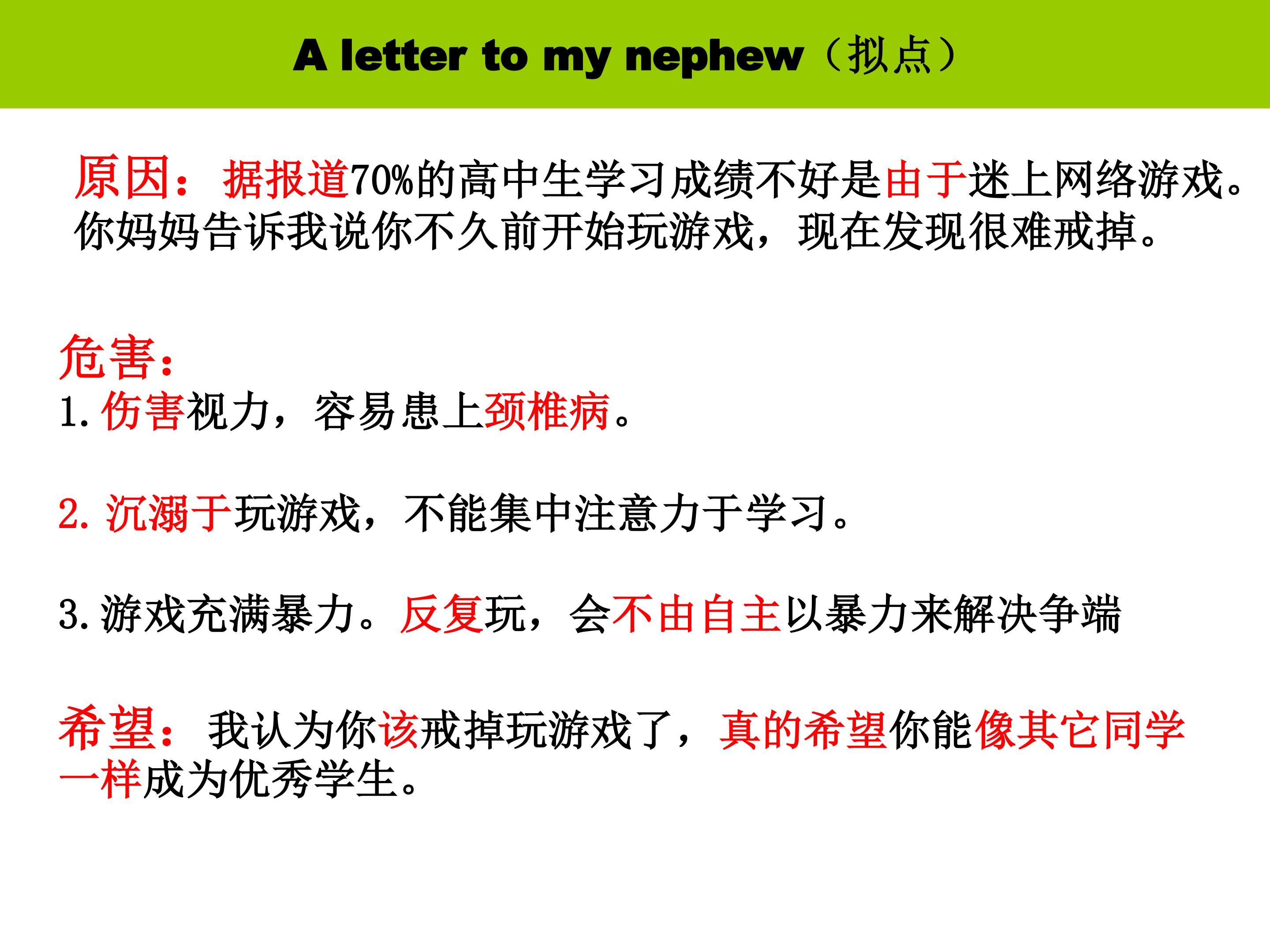 A letter to my nephew（拟点）

原因：据报道70%的高中生学习成绩不好是由于迷上网络游戏。你妈妈告诉我说你不久前开始玩游戏，现在发现很难戒掉。

危害：
1.伤害视力，容易患上颈椎病。

2.沉溺于玩游戏，不能集中注意力于学习。

3.游戏充满暴力。反复玩，会不由自主以暴力来解决争端

希望：我认为你该戒掉玩游戏了，真的希望你能像其它同学一样成为优秀学生。